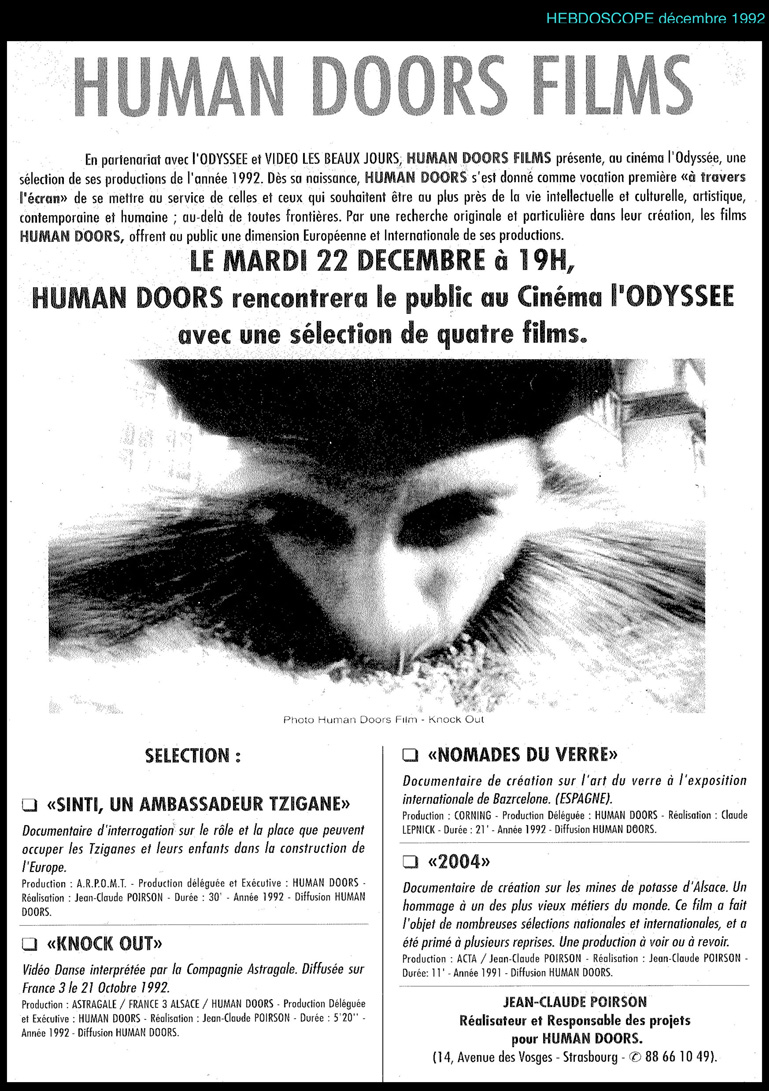 HEBDOSCOPE décembre 1992

HUMAN DOORS FILMS

En partenariat avec l'ODYSSEE et VIDEO LES BEAUX JOURS, HUMAN DOORS FILMS présente, au cinéma l'Odyssée, une sélection de ses productions de l'année 1992. Dès sa naissance, HUMAN DOORS s'est donné comme vocation première «à travers l'écran» de se mettre au service de celles et ceux qui souhaitent être au plus près de la vie intellectuelle et culturelle, artistique, contemporaine et humaine ; au-delà de toutes frontières. Par une recherche originale et particulière dans leur création, les films HUMAN DOORS, offrent au public une dimension Européenne et Internationale de ses productions.

LE MARDI 22 DECEMBRE à 19H,
HUMAN DOORS rencontrera le public au Cinéma l'ODYSSEE avec une sélection de quatre films.

Photo Human Doors Film - Knock Out

SELECTION :

❑ «SINTI, UN AMBASSADEUR TZIGANE»
Documentaire d'interrogation sur le rôle et la place que peuvent occuper les Tziganes et leurs enfants dans la construction de l'Europe.
Production : A.R.P.O.M.T. - Production déléguée et Exécutive : HUMAN DOORS - Réalisation : Jean-Claude POIRSON - Durée : 30' - Année 1992 - Diffusion HUMAN DOORS.

❑ «KNOCK OUT»
Vidéo Danse interprétée par la Compagnie Astragale. Diffusée sur France 3 le 21 Octobre 1992.
Production : ASTRAGALE / FRANCE 3 ALSACE / HUMAN DOORS - Production Déléguée et Exécutive : HUMAN DOORS - Réalisation : Jean-Claude POIRSON - Durée : 5'20" - Année 1992 - Diffusion HUMAN DOORS.

❑ «NOMADES DU VERRE»
Documentaire de création sur l'art du verre à l'exposition internationale de Bazrcelone. (ESPAGNE).
Production : CORNING - Production Déléguée : HUMAN DOORS - Réalisation : Claude LEPNICK - Durée : 21' - Année 1992 - Diffusion HUMAN DOORS.

❑ «2004»
Documentaire de création sur les mines de potasse d'Alsace. Un hommage à un des plus vieux métiers du monde. Ce film a fait l'objet de nombreuses sélections nationales et internationales, et a été primé à plusieurs reprises. Une production à voir ou à revoir.
Production : ACTA / Jean-Claude POIRSON - Réalisation : Jean-Claude POIRSON - Durée: 11' - Année 1991 - Diffusion HUMAN DOORS.

JEAN-CLAUDE POIRSON
Réalisateur et Responsable des projets pour HUMAN DOORS.
(14, Avenue des Vosges - Strasbourg - ✆ 88 66 10 49).